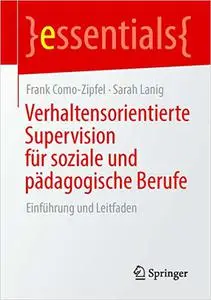 }essentials{

Frank Como-Zipfel · Sarah Lanig

Verhaltensorientierte Supervision für soziale und pädagogische Berufe

Einführung und Leitfaden

Springer